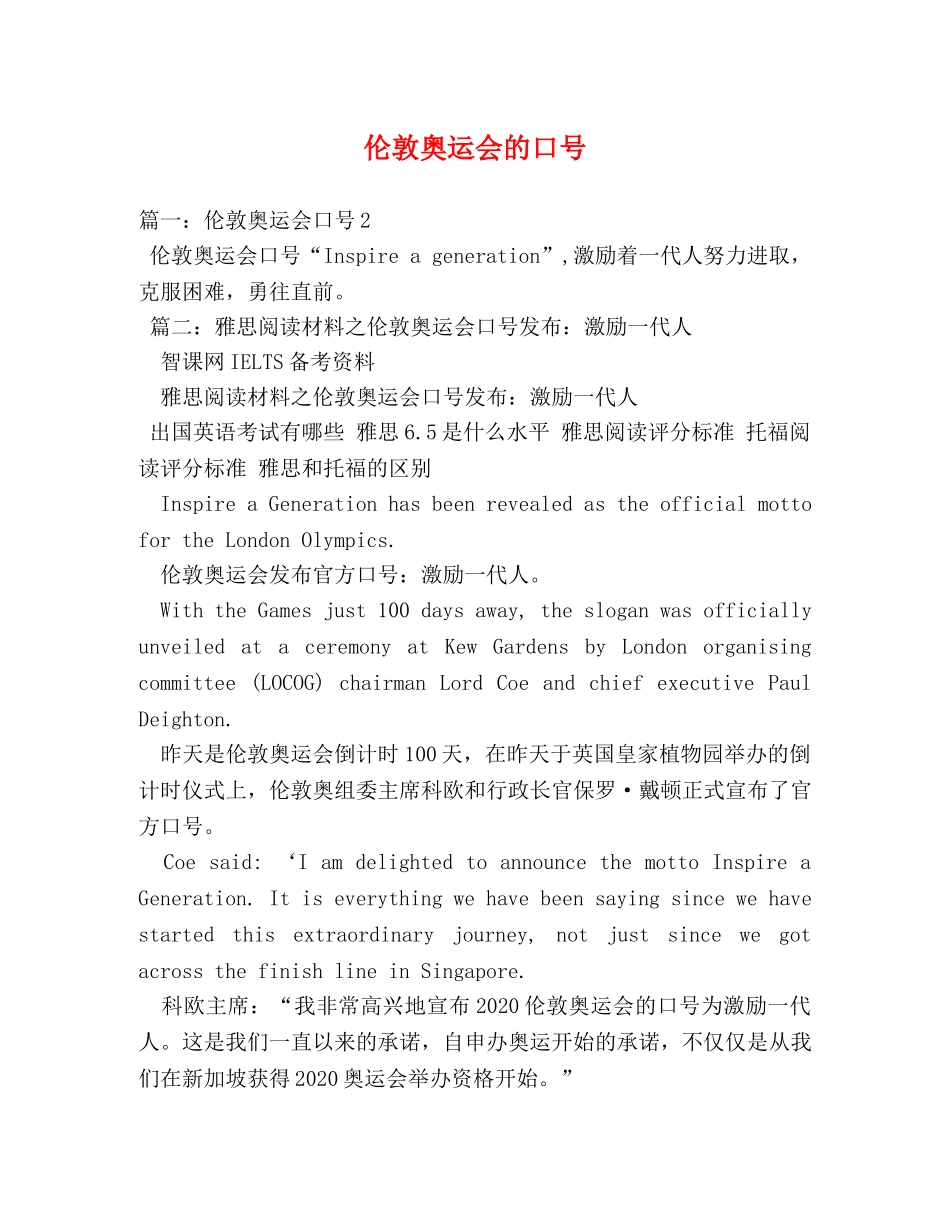 伦敦奥运会的口号

篇一：伦敦奥运会口号2

伦敦奥运会口号“Inspire a generation”,激励着一代人努力进取，克服困难，勇往直前。

篇二：雅思阅读材料之伦敦奥运会口号发布：激励一代人

智课网IELTS备考资料

雅思阅读材料之伦敦奥运会口号发布：激励一代人

出国英语考试有哪些 雅思6.5是什么水平 雅思阅读评分标准 托福阅读评分标准 雅思和托福的区别

Inspire a Generation has been revealed as the official motto for the London Olympics.

伦敦奥运会发布官方口号：激励一代人。

With the Games just 100 days away, the slogan was officially unveiled at a ceremony at Kew Gardens by London organising committee (LOCOG) chairman Lord Coe and chief executive Paul Deighton.

昨天是伦敦奥运会倒计时100天，在昨天于英国皇家植物园举办的倒计时仪式上，伦敦奥组委主席科欧和行政长官保罗·戴顿正式宣布了官方口号。

Coe said: ‘I am delighted to announce the motto Inspire a Generation. It is everything we have been saying since we have started this extraordinary journey, not just since we got across the finish line in Singapore.

科欧主席：“我非常高兴地宣布2020伦敦奥运会的口号为激励一代人。这是我们一直以来的承诺，自申办奥运开始的承诺，不仅仅是从我们在新加坡获得2020奥运会举办资格开始。”